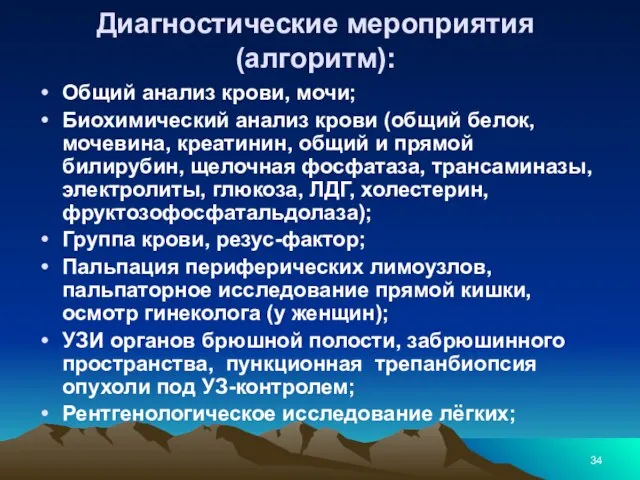 Диагностические мероприятия (алгоритм):

• Общий анализ крови, мочи;
• Биохимический анализ крови (общий белок, мочевина, креатинин, общий и прямой билирубин, щелочная фосфатаза, трансаминазы, электролиты, глюкоза, ЛДГ, холестерин, фруктозофосфатальдолаза);
• Группа крови, резус-фактор;
• Пальпация периферических лимоузлов, пальпаторное исследование прямой кишки, осмотр гинеколога (у женщин);
• УЗИ органов брюшной полости, забрюшинного пространства, пункционная трепанбиопсия опухоли под УЗ-контролем;
• Рентгенологическое исследование лёгких;

34